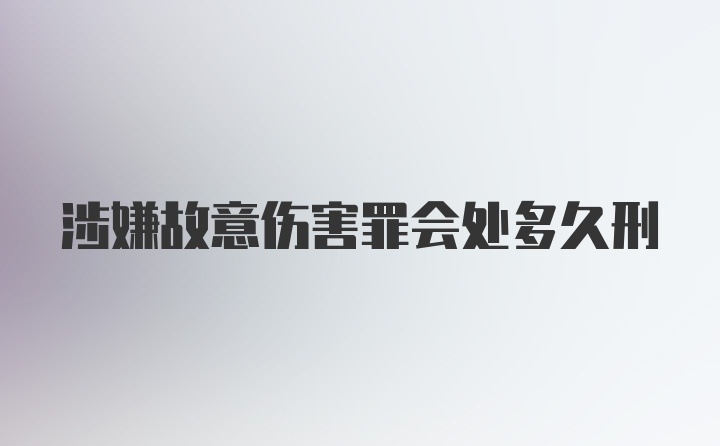 涉嫌故意伤害罪会处多久刑